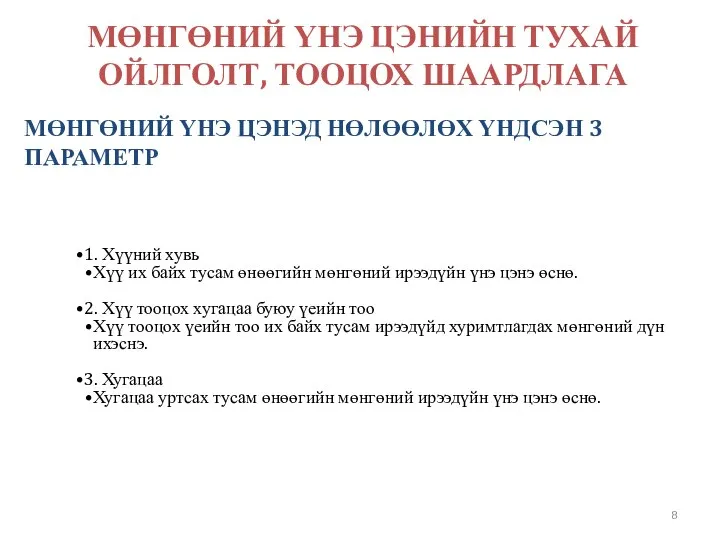 МӨНГӨНИЙ ҮНЭ ЦЭНИЙН ТУХАЙ ОЙЛГОЛТ, ТООЦОХ ШААРДЛАГА

МӨНГӨНИЙ ҮНЭ ЦЭНЭД НӨЛӨӨЛӨХ ҮНДСЭН 3 ПАРАМЕТР

•1. Хүүний хувь
•Хүү их байх тусам өнөөгийн мөнгөний ирээдүйн үнэ цэнэ өснө.

•2. Хүү тооцох хугацаа буюу үеийн тоо
•Хүү тооцох үеийн тоо их байх тусам ирээдүйд хуримтлагдах мөнгөний дүн ихэснэ.

•3. Хугацаа
•Хугацаа уртсах тусам өнөөгийн мөнгөний ирээдүйн үнэ цэнэ өснө.

8